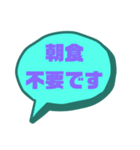 朝食
不要です